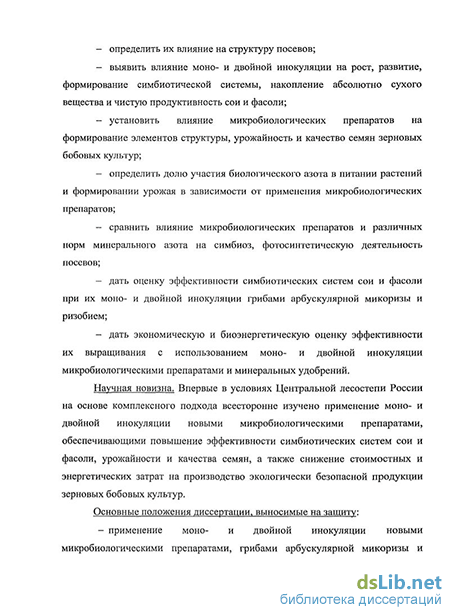 – определить их влияние на структуру посевов;

– выявить влияние моно- и двойной инокуляции на рост, развитие, формирование симбиотической системы, накопление абсолютно сухого вещества и чистую продуктивность сои и фасоли;

– установить влияние микробиологических препаратов на формирование элементов структуры, урожайность и качество семян зерновых бобовых культур;

– определить долю участия биологического азота в питании растений и формировании урожая в зависимости от применения микробиологических препаратов;

– сравнить влияние микробиологических препаратов и различных норм минерального азота на симбиоз, фотосинтетическую деятельность посевов;

– дать оценку эффективности симбиотических систем сои и фасоли при их моно- и двойной инокуляции грибами арбускулярной микоризы и ризобием;

– дать экономическую и биоэнергетическую оценку эффективности их выращивания с использованием моно- и двойной инокуляции микробиологическими препаратами и минеральных удобрений.

Научная новизна. Впервые в условиях Центральной лесостепи России на основе комплексного подхода всесторонне изучено применение моно- и двойной инокуляции новыми микробиологическими препаратами, обеспечивающими повышение эффективности симбиотических систем сои и фасоли, урожайности и качества семян, а также снижение стоимостных и энергетических затрат на производство экологически безопасной продукции зерновых бобовых культур.

Основные положения диссертации, выносимые на защиту:

– применение моно- и двойной инокуляции новыми микробиологическими препаратами, грибами арбускулярной микоризы и

dsLib.net
библиотека диссертаций